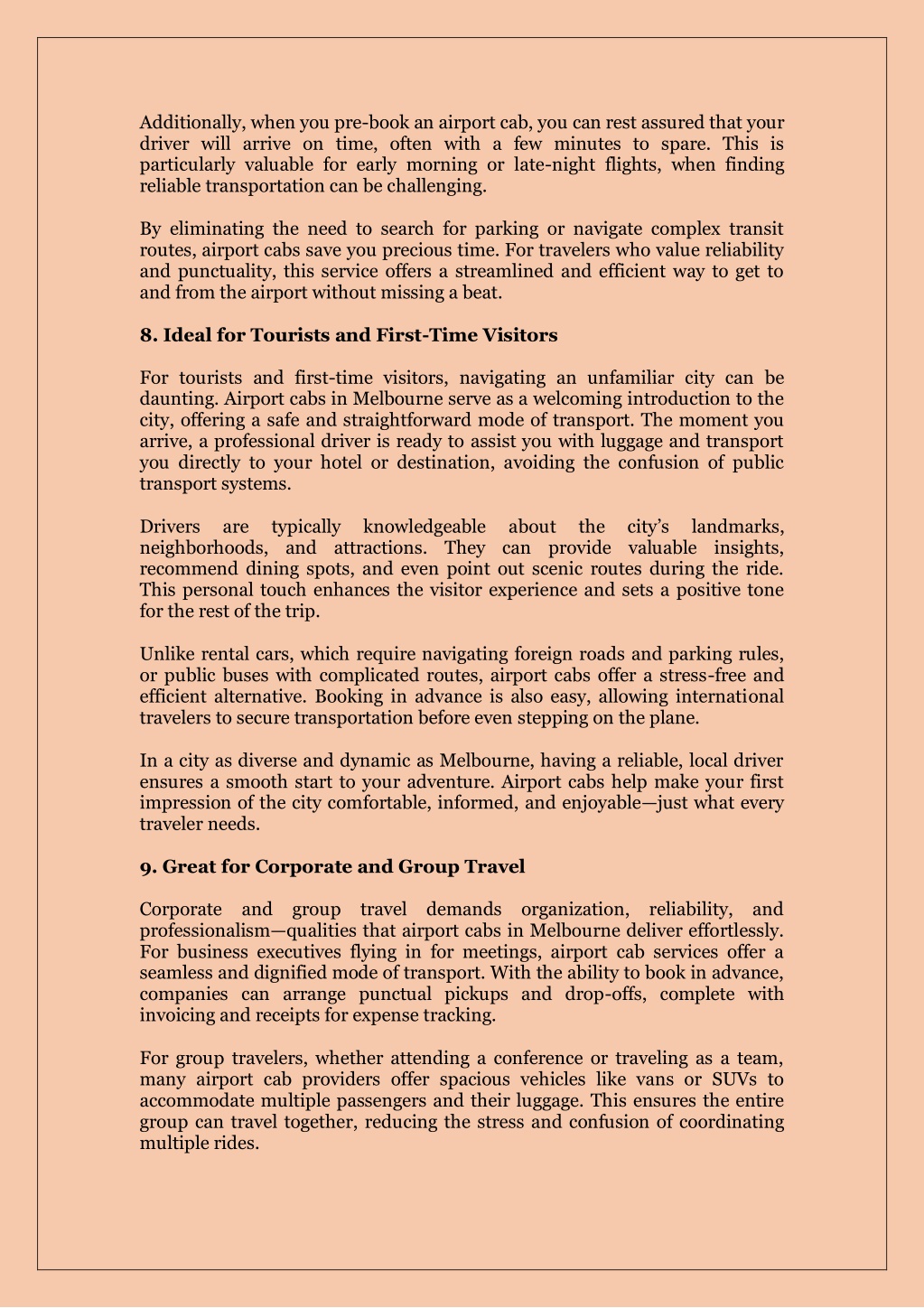 Additionally, when you pre-book an airport cab, you can rest assured that your driver will arrive on time, often with a few minutes to spare. This is particularly valuable for early morning or late-night flights, when finding reliable transportation can be challenging.

By eliminating the need to search for parking or navigate complex transit routes, airport cabs save you precious time. For travelers who value reliability and punctuality, this service offers a streamlined and efficient way to get to and from the airport without missing a beat.

8. Ideal for Tourists and First-Time Visitors

For tourists and first-time visitors, navigating an unfamiliar city can be daunting. Airport cabs in Melbourne serve as a welcoming introduction to the city, offering a safe and straightforward mode of transport. The moment you arrive, a professional driver is ready to assist you with luggage and transport you directly to your hotel or destination, avoiding the confusion of public transport systems.

Drivers are typically knowledgeable about the city's landmarks, neighborhoods, and attractions. They can provide valuable insights, recommend dining spots, and even point out scenic routes during the ride. This personal touch enhances the visitor experience and sets a positive tone for the rest of the trip.

Unlike rental cars, which require navigating foreign roads and parking rules, or public buses with complicated routes, airport cabs offer a stress-free and efficient alternative. Booking in advance is also easy, allowing international travelers to secure transportation before even stepping on the plane.

In a city as diverse and dynamic as Melbourne, having a reliable, local driver ensures a smooth start to your adventure. Airport cabs help make your first impression of the city comfortable, informed, and enjoyable—just what every traveler needs.

9. Great for Corporate and Group Travel

Corporate and group travel demands organization, reliability, and professionalism—qualities that airport cabs in Melbourne deliver effortlessly. For business executives flying in for meetings, airport cab services offer a seamless and dignified mode of transport. With the ability to book in advance, companies can arrange punctual pickups and drop-offs, complete with invoicing and receipts for expense tracking.

For group travelers, whether attending a conference or traveling as a team, many airport cab providers offer spacious vehicles like vans or SUVs to accommodate multiple passengers and their luggage. This ensures the entire group can travel together, reducing the stress and confusion of coordinating multiple rides.